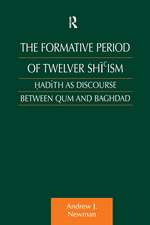 R

THE FORMATIVE PERIOD OF TWELVER SHĪʿISM

ḤADĪTH AS DISCOURSE BETWEEN QUM AND BAGHDAD

Andrew J. Newman